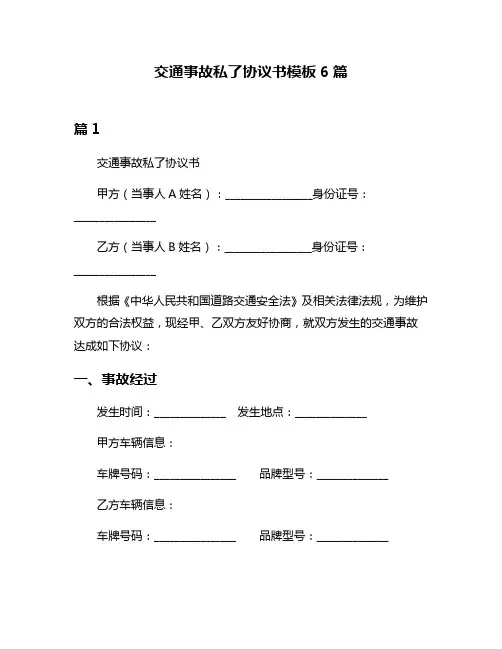 交通事故私了协议书模板 6 篇

篇 1

交通事故私了协议书

甲方（当事人 A 姓名）：________________身份证号：________________

乙方（当事人 B 姓名）：________________身份证号：________________

根据《中华人民共和国道路交通安全法》及相关法律法规，为维护双方的合法权益，现经甲、乙双方友好协商，就双方发生的交通事故达成如下协议：

一、事故经过

发生时间：______________ 发生地点：______________

甲方车辆信息：

车牌号码：________________ 品牌型号：______________

乙方车辆信息：

车牌号码：________________ 品牌型号：______________